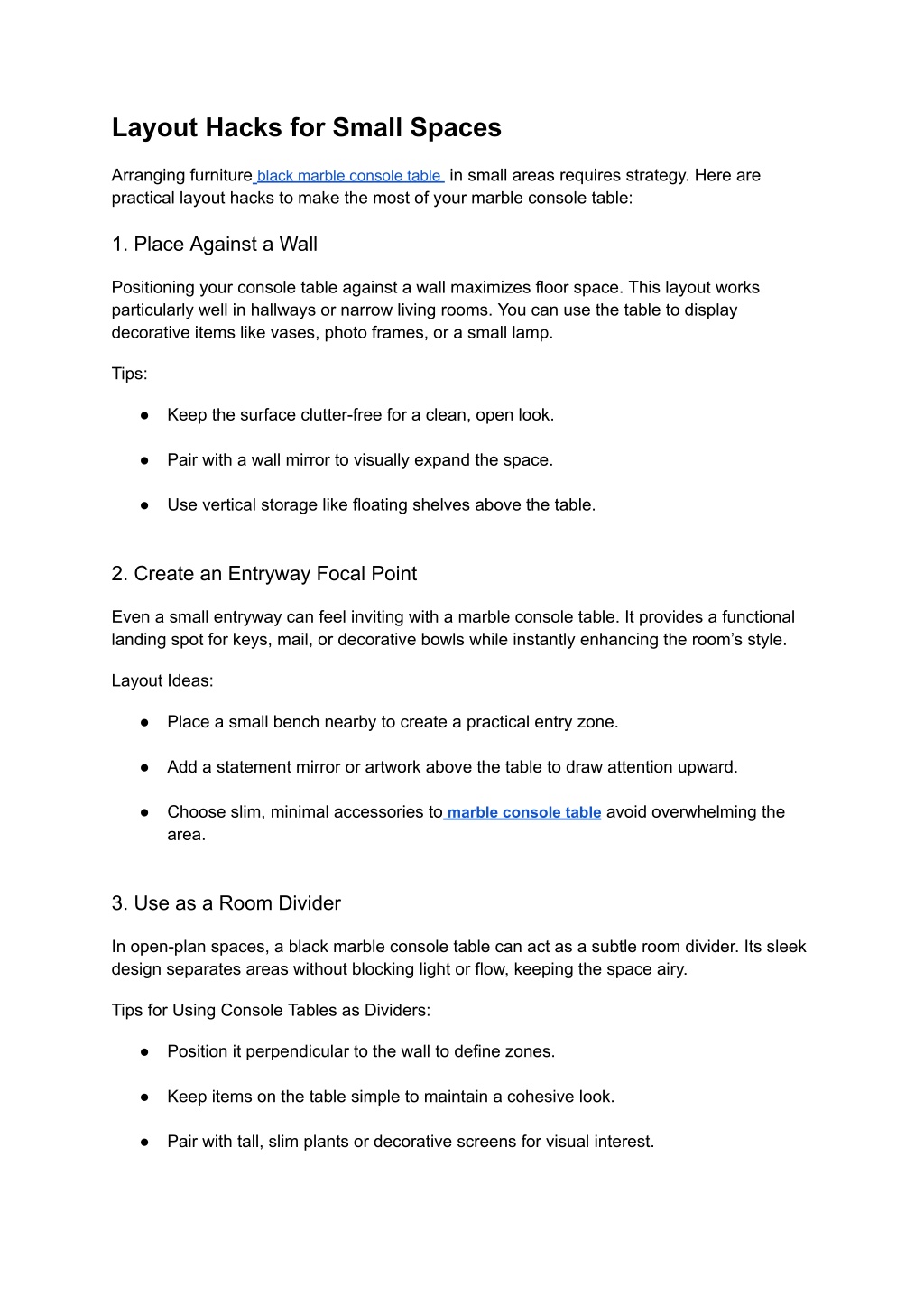 Layout Hacks for Small Spaces

Arranging furniture black marble console table in small areas requires strategy. Here are practical layout hacks to make the most of your marble console table:

1. Place Against a Wall

Positioning your console table against a wall maximizes floor space. This layout works particularly well in hallways or narrow living rooms. You can use the table to display decorative items like vases, photo frames, or a small lamp.

Tips:

● Keep the surface clutter-free for a clean, open look.

● Pair with a wall mirror to visually expand the space.

● Use vertical storage like floating shelves above the table.

2. Create an Entryway Focal Point

Even a small entryway can feel inviting with a marble console table. It provides a functional landing spot for keys, mail, or decorative bowls while instantly enhancing the room's style.

Layout Ideas:

● Place a small bench nearby to create a practical entry zone.

● Add a statement mirror or artwork above the table to draw attention upward.

● Choose slim, minimal accessories to marble console table avoid overwhelming the area.

3. Use as a Room Divider

In open-plan spaces, a black marble console table can act as a subtle room divider. Its sleek design separates areas without blocking light or flow, keeping the space airy.

Tips for Using Console Tables as Dividers:

● Position it perpendicular to the wall to define zones.

● Keep items on the table simple to maintain a cohesive look.

● Pair with tall, slim plants or decorative screens for visual interest.